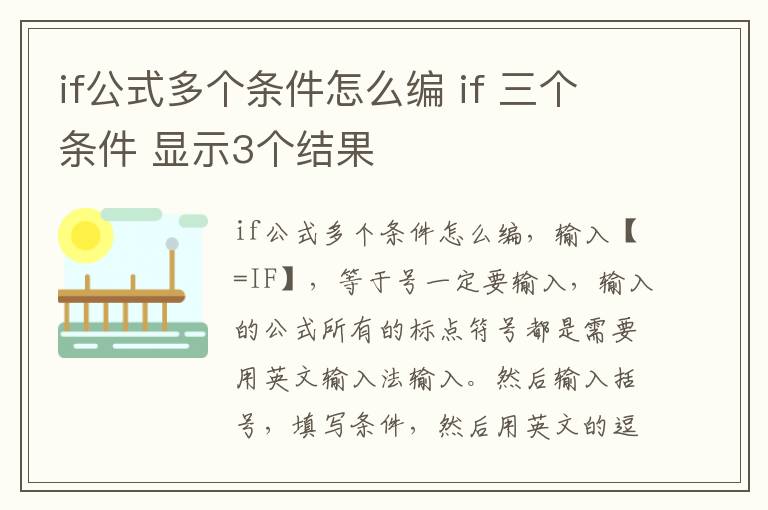 if公式多个条件怎么编 if 三个条件 显示3个结果

if公式多个条件怎么编，输入【=IF】，等于号一定要输入，输入的公式所有的标点符号都是需要用英文输入法输入。然后输入括号，填写条件，然后用英文的逗